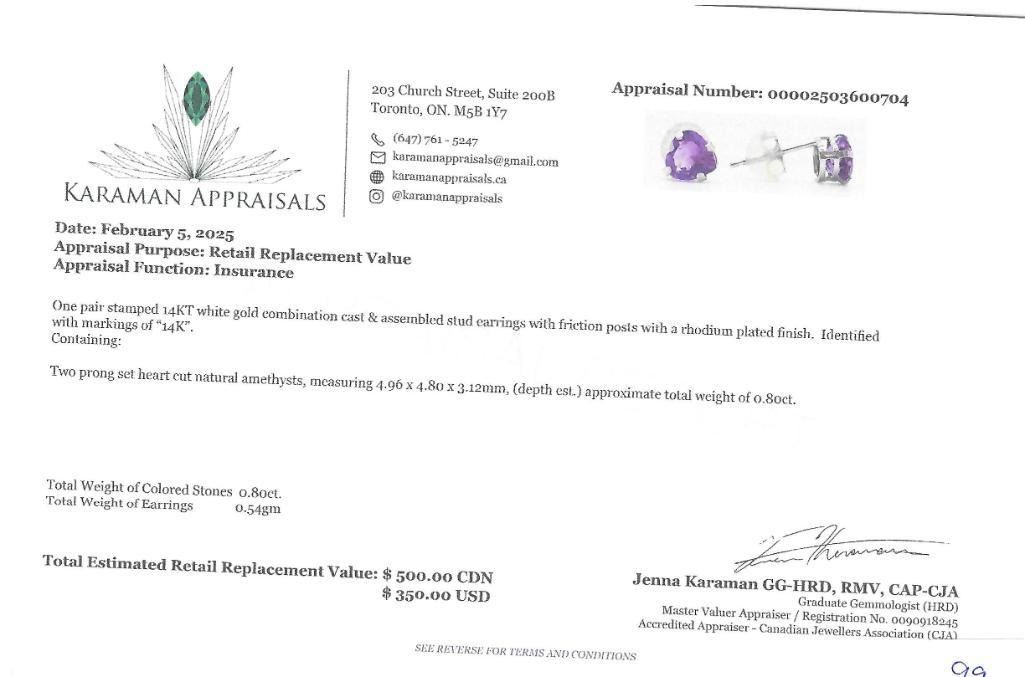 KARAMAN APPRAISALS

203 Church Street, Suite 200B
Toronto, ON. M5B 1Y7

(647) 761 - 5247
karamanappraisals@gmail.com
karamanappraisals.ca
@karamanappraisals

Appraisal Number: 00002503600704

Date: February 5, 2025
Appraisal Purpose: Retail Replacement Value
Appraisal Function: Insurance

One pair stamped 14KT white gold combination cast & assembled stud earrings with friction posts with a rhodium plated finish. Identified with markings of "14K".
Containing:

Two prong set heart cut natural amethysts, measuring 4.96 x 4.80 x 3.12mm, (depth est.) approximate total weight of 0.80ct.

Total Weight of Colored Stones 0.80ct.
Total Weight of Earrings 0.54gm

Total Estimated Retail Replacement Value: $ 500.00 CDN
$ 350.00 USD

Jenna Karaman GG-HRD, RMV, CAP-CJA
Graduate Gemmologist (HRD)
Master Valuer Appraiser / Registration No. 0090918245
Accredited Appraiser - Canadian Jewellers Association (CJA)

SEE REVERSE FOR TERMS AND CONDITIONS

99